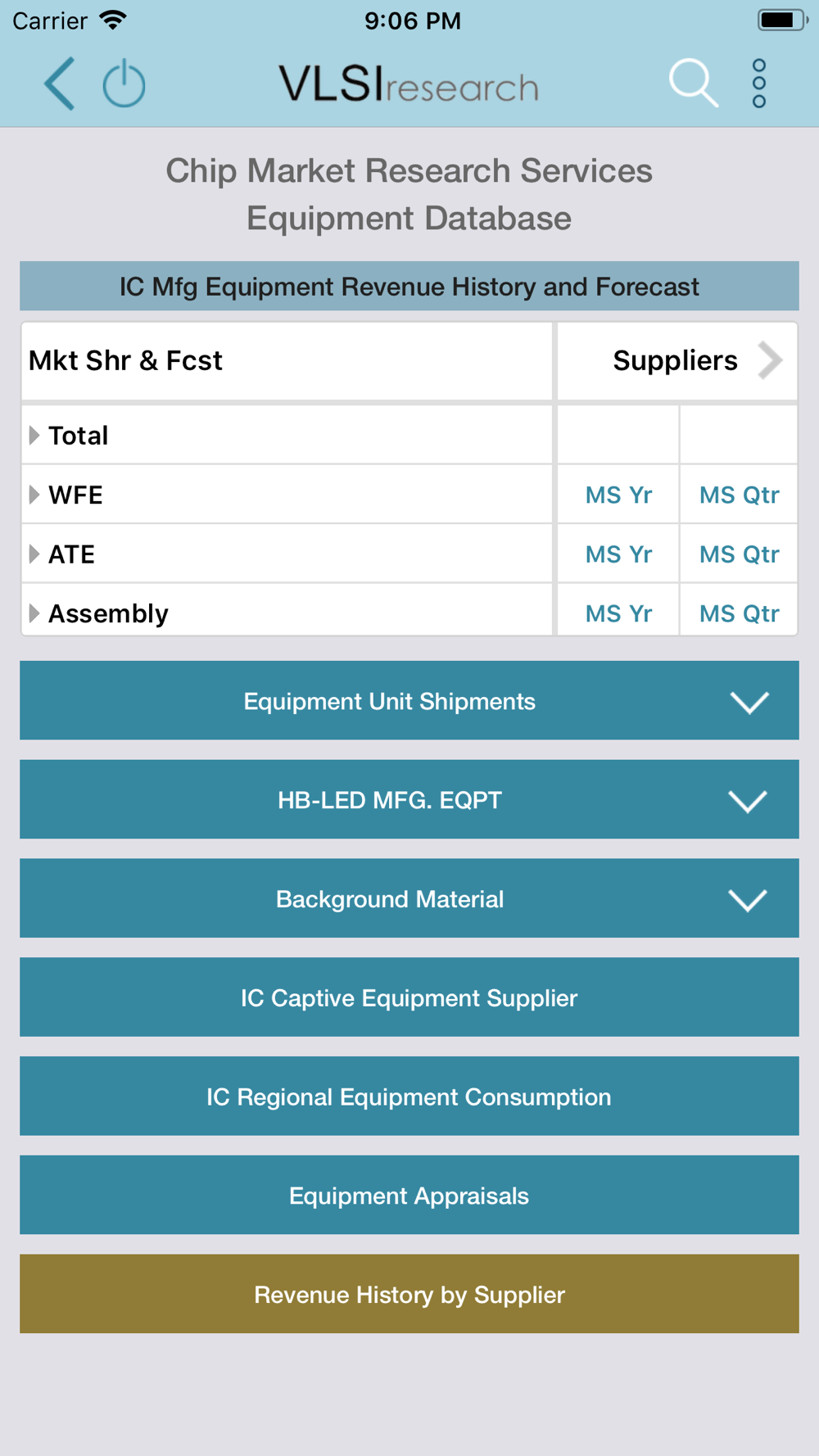 Carrier 9:06 PM

VLSIresearch

Chip Market Research Services
Equipment Database

IC Mfg Equipment Revenue History and Forecast

| Mkt Shr & Fcst | Suppliers | |
|---|---|---|
| Total | | |
| WFE | MS Yr | MS Qtr |
| ATE | MS Yr | MS Qtr |
| Assembly | MS Yr | MS Qtr |

Equipment Unit Shipments

HB-LED MFG. EQPT

Background Material

IC Captive Equipment Supplier

IC Regional Equipment Consumption

Equipment Appraisals

Revenue History by Supplier